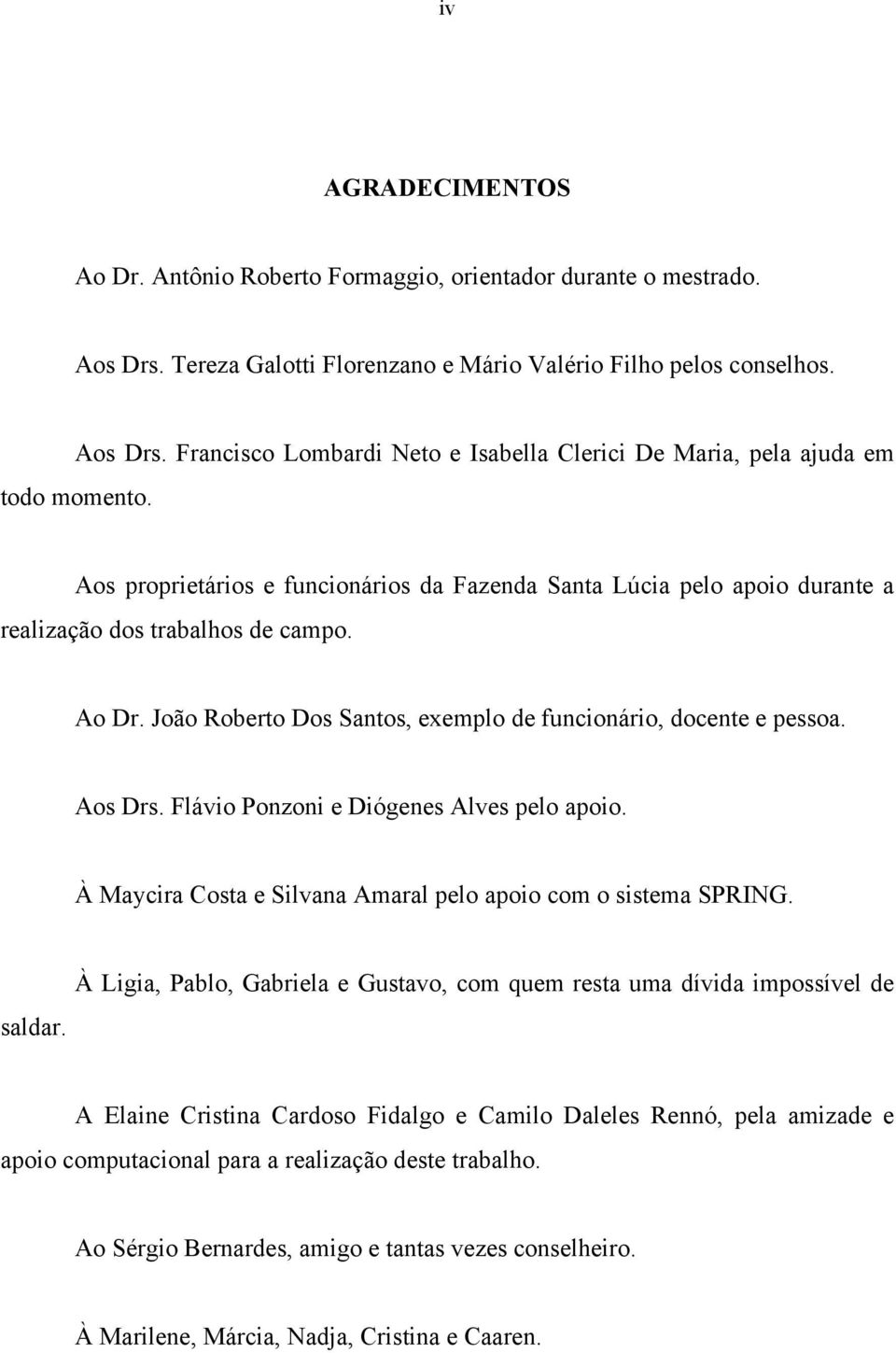 iv

AGRADECIMENTOS

Ao Dr. Antônio Roberto Formaggio, orientador durante o mestrado.

Aos Drs. Tereza Galotti Florenzano e Mário Valério Filho pelos conselhos.

Aos Drs. Francisco Lombardi Neto e Isabella Clerici De Maria, pela ajuda em todo momento.

Aos proprietários e funcionários da Fazenda Santa Lúcia pelo apoio durante a realização dos trabalhos de campo.

Ao Dr. João Roberto Dos Santos, exemplo de funcionário, docente e pessoa.

Aos Drs. Flávio Ponzoni e Diógenes Alves pelo apoio.

À Maycira Costa e Silvana Amaral pelo apoio com o sistema SPRING.

À Ligia, Pablo, Gabriela e Gustavo, com quem resta uma dívida impossível de saldar.

A Elaine Cristina Cardoso Fidalgo e Camilo Daleles Rennó, pela amizade e apoio computacional para a realização deste trabalho.

Ao Sérgio Bernardes, amigo e tantas vezes conselheiro.

À Marilene, Márcia, Nadja, Cristina e Caaren.